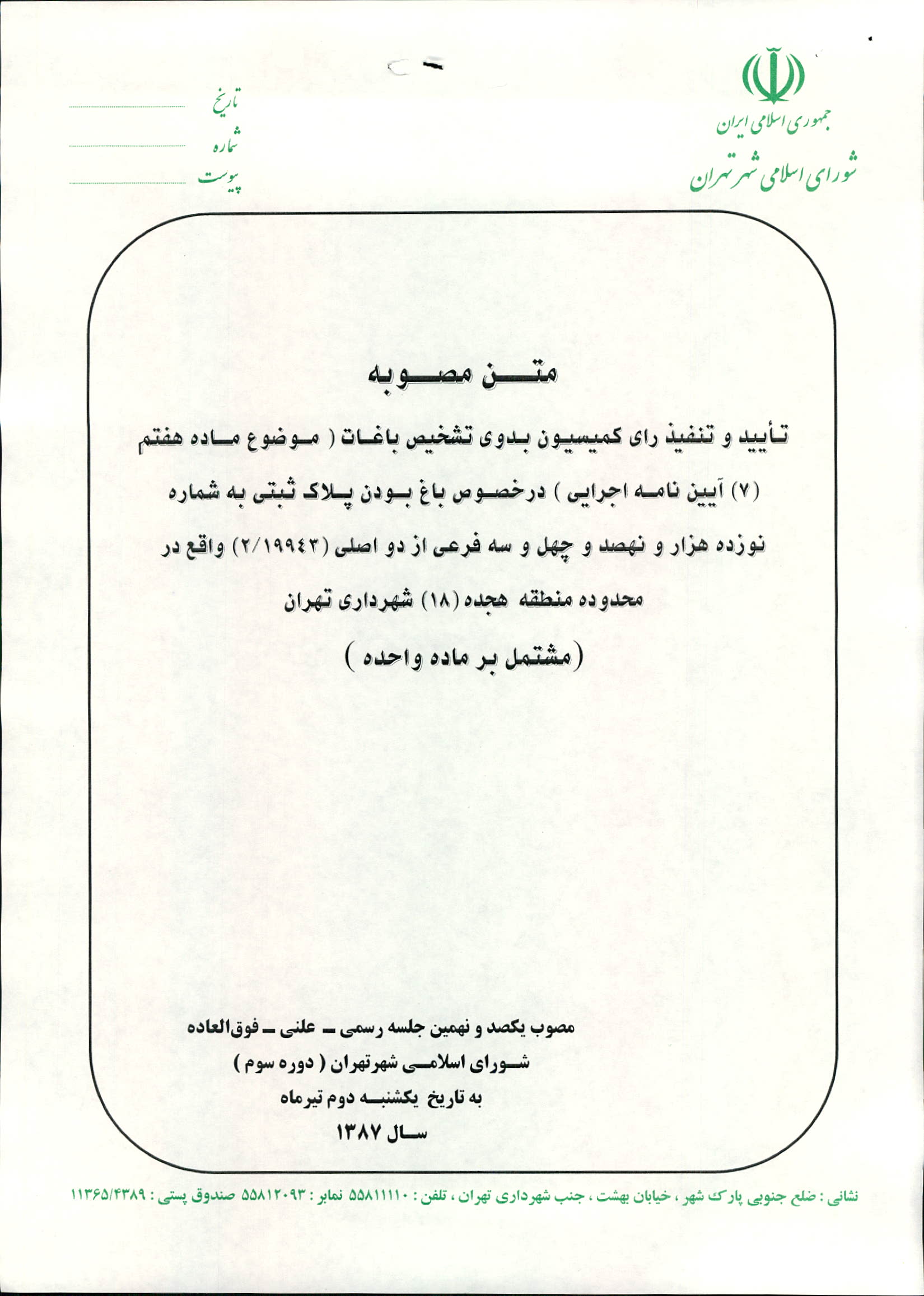 جمهوری اسلامی ایران
شورای اسلامی شهر تهران

تاریخ
شماره
پیوست

متن مصوبه

تأیید و تنفیذ رای کمیسیون بدوی تشخیص باغات ( موضوع ماده هفتم (۷) آیین نامه اجرایی ) درخصوص باغ بودن پلاک ثبتی به شماره نوزده هزار و نهصد و چهل و سه فرعی از دو اصلی (۲/۱۹۹۴۳) واقع در محدوده منطقه هجده (۱۸) شهرداری تهران

(مشتمل بر ماده واحده )

مصوب یکصد و نهمین جلسه رسمی ـ علنی ـ فوق‌العاده
شورای اسلامی شهرتهران ( دوره سوم )
به تاریخ یکشنبه دوم تیرماه
سال ۱۳۸۷

نشانی : ضلع جنوبی پارک شهر ، خیابان بهشت ، جنب شهرداری تهران ، تلفن : ۵۵۸۱۱۱۱۰ نمابر : ۵۵۸۱۲۰۹۳ صندوق پستی : ۱۱۳۶۵/۴۳۸۹